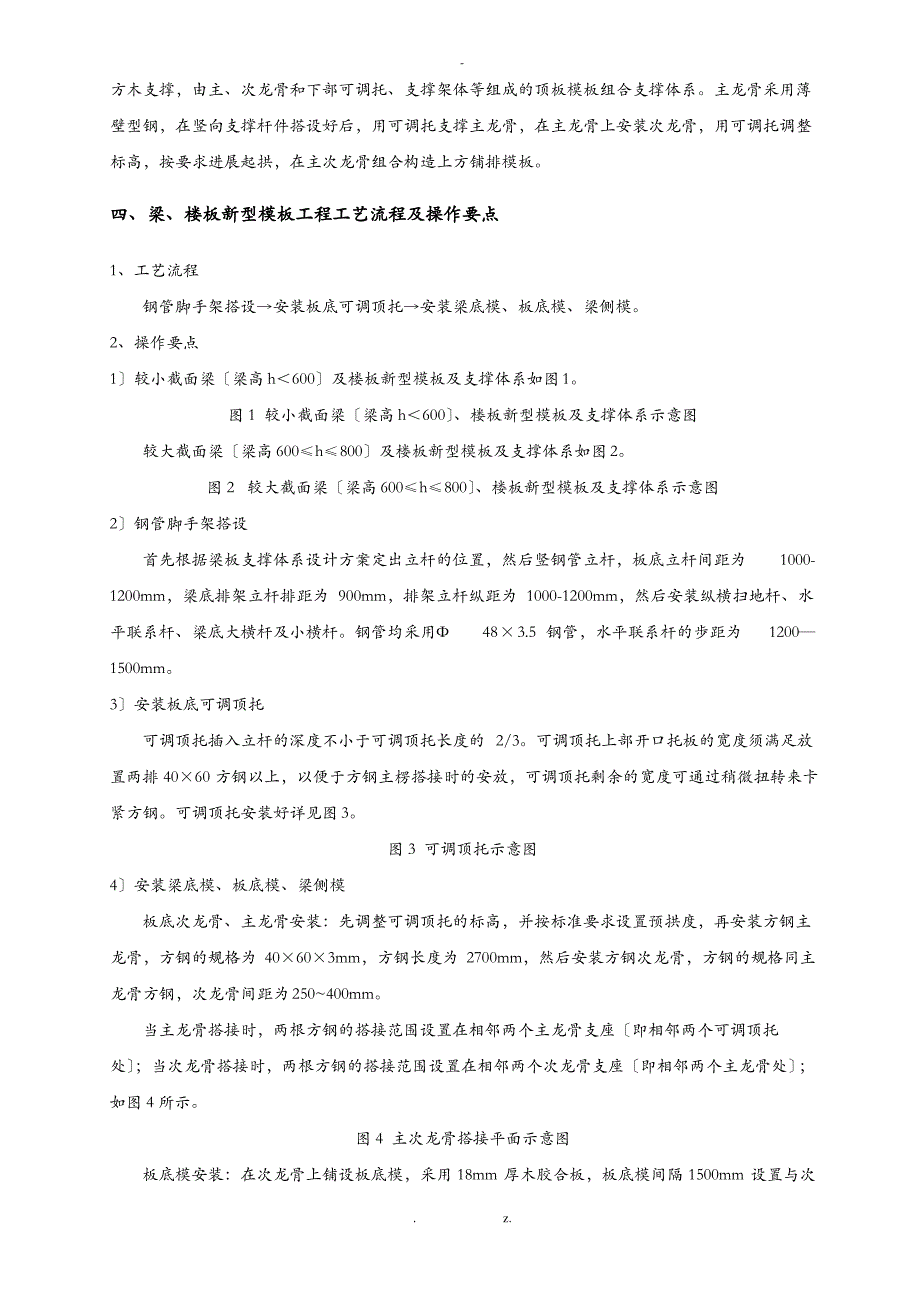 -

方木支撑，由主、次龙骨和下部可调托、支撑架体等组成的顶板模板组合支撑体系。主龙骨采用薄壁型钢，在竖向支撑杆件搭设好后，用可调托支撑主龙骨，在主龙骨上安装次龙骨，用可调托调整标高，按要求进展起拱，在主次龙骨组合构造上方铺排模板。

四、梁、楼板新型模板工程工艺流程及操作要点

1、工艺流程

钢管脚手架搭设→安装板底可调顶托→安装梁底模、板底模、梁侧模。

2、操作要点

1〕较小截面梁〔梁高 h＜600〕及楼板新型模板及支撑体系如图 1。

图 1 较小截面梁〔梁高 h＜600〕、楼板新型模板及支撑体系示意图

较大截面梁〔梁高 600≤h≤800〕及楼板新型模板及支撑体系如图 2。

图 2 较大截面梁〔梁高 600≤h≤800〕、楼板新型模板及支撑体系示意图

2〕钢管脚手架搭设

首先根据梁板支撑体系设计方案定出立杆的位置，然后竖钢管立杆，板底立杆间距为 1000-1200mm，梁底排架立杆排距为 900mm，排架立杆纵距为 1000-1200mm，然后安装纵横扫地杆、水平联系杆、梁底大横杆及小横杆。钢管均采用Φ 48×3.5 钢管，水平联系杆的步距为 1200—1500mm。

3〕安装板底可调顶托

可调顶托插入立杆的深度不小于可调顶托长度的 2/3。可调顶托上部开口托板的宽度须满足放置两排 40×60 方钢以上，以便于方钢主楞搭接时的安放，可调顶托剩余的宽度可通过稍微扭转来卡紧方钢。可调顶托安装好详见图 3。

图 3 可调顶托示意图

4〕安装梁底模、板底模、梁侧模

板底次龙骨、主龙骨安装：先调整可调顶托的标高，并按标准要求设置预拱度，再安装方钢主龙骨，方钢的规格为 40×60×3mm，方钢长度为 2700mm，然后安装方钢次龙骨，方钢的规格同主龙骨方钢，次龙骨间距为 250~400mm。

当主龙骨搭接时，两根方钢的搭接范围设置在相邻两个主龙骨支座〔即相邻两个可调顶托处〕；当次龙骨搭接时，两根方钢的搭接范围设置在相邻两个次龙骨支座〔即相邻两个主龙骨处〕；如图 4 所示。

图 4 主次龙骨搭接平面示意图

板底模安装：在次龙骨上铺设板底模，采用 18mm 厚木胶合板，板底模间隔 1500mm 设置与次

. z.